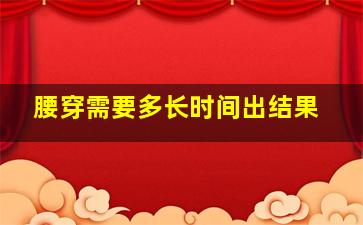 腰穿需要多长时间出结果